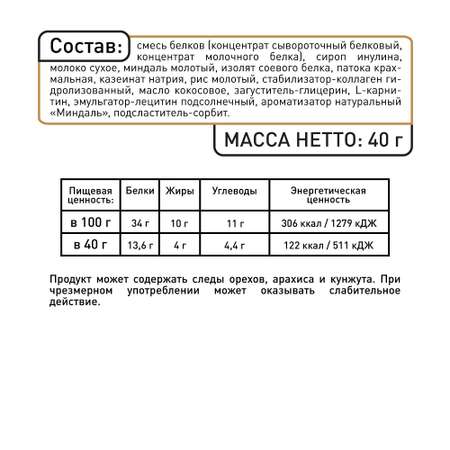 Состав: смесь белков (концентрат сывороточный белковый, концентрат молочного белка), сироп инулина, молоко сухое, миндаль молотый, изолят соевого белка, патока крахмальная, казеинат натрия, рис молотый, стабилизатор-коллаген гидролизованный, масло кокосовое, загуститель-глицерин, L-карнитин, эмульгатор-лецитин подсолнечный, ароматизатор натуральный «Миндаль», подсластитель-сорбит.

МАССА НЕТТО: 40 г

| Пищевая ценность: | Белки | Жиры | Углеводы | Энергетическая ценность |
|---|---|---|---|---|
| в 100 г | 34 г | 10 г | 11 г | 306 ккал / 1279 кДЖ |
| в 40 г | 13,6 г | 4 г | 4,4 г | 122 ккал / 511 кДЖ |

Продукт может содержать следы орехов, арахиса и кунжута. При чрезмерном употреблении может оказывать слабительное действие.